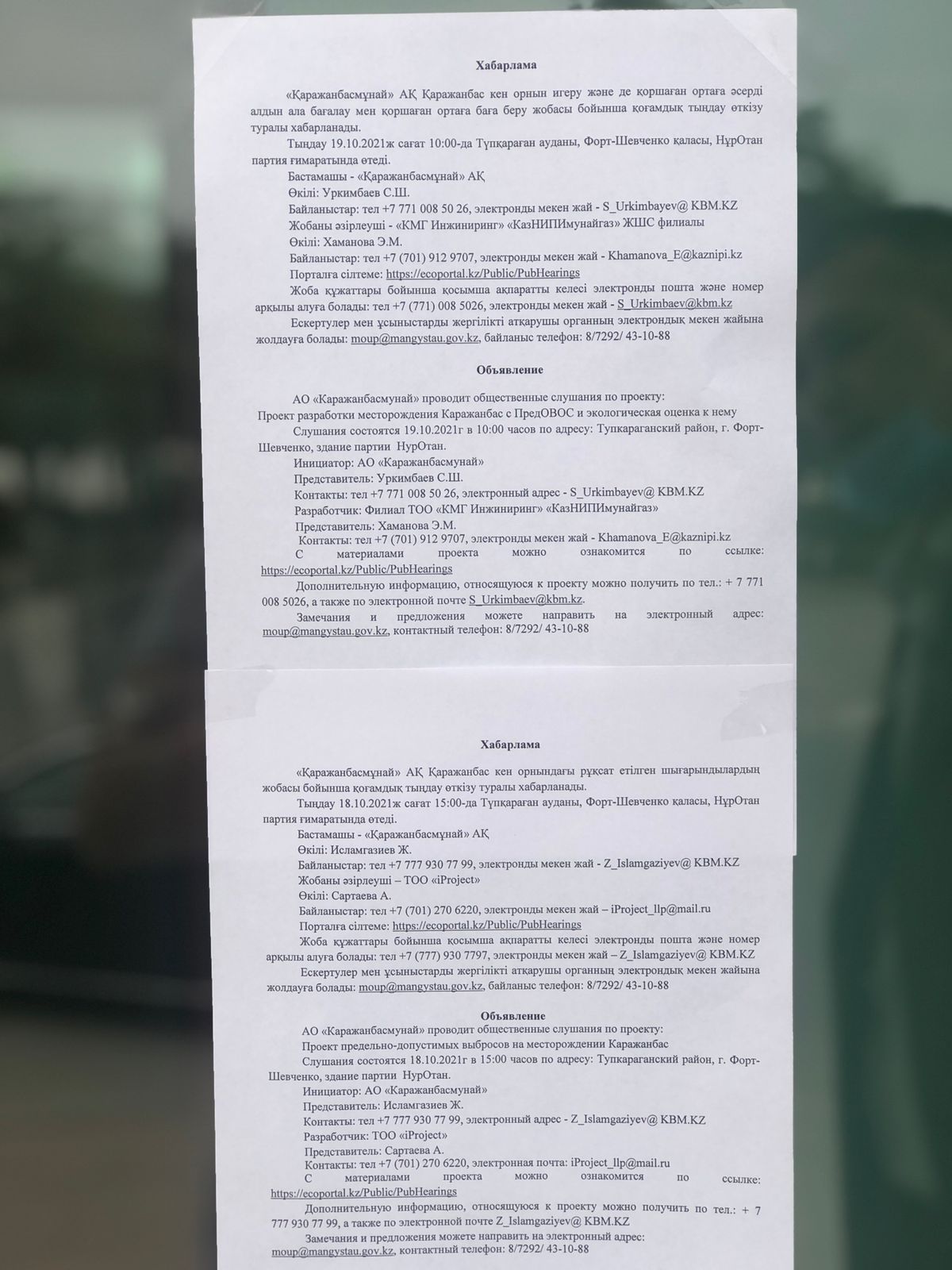 Хабарлама

«Қаражанбасмұнай» АҚ Қаражанбас кен орнын игеру және де қоршаған ортаға әсерді алдын ала бағалау мен қоршаған ортаға баға беру жобасы бойынша қоғамдық тыңдау өткізу туралы хабарланады.

Тыңдау 19.10.2021ж сағат 10:00-да Түпқараған ауданы, Форт-Шевченко қаласы, НұрОтан партия ғимаратында өтеді.

Бастамашы - «Қаражанбасмұнай» АҚ

Өкілі: Уркимбаев С.Ш.

Байланыстар: тел +7 771 008 50 26, электронды мекен жай - S_Urkimbayev@ KBM.KZ

Жобаны әзірлеуші - «КМГ Инжиниринг» «КазНИПИмунайгаз» ЖШС филиалы

Өкілі: Хаманова Э.М.

Байланыстар: тел +7 (701) 912 9707, электронды мекен жай - Khamanova_E@kaznipi.kz

Порталға сілтеме: https://ecoportal.kz/Public/PubHearings

Жоба құжаттары бойынша қосымша ақпаратты келесі электронды пошта және номер арқылы алуға болады: тел +7 (771) 008 5026, электронды мекен жай - S_Urkimbaev@kbm.kz

Ескертулер мен ұсыныстарды жергілікті атқарушы органның электрондық мекен жайына жолдауға болады: moup@mangystau.gov.kz, байланыс телефон: 8/7292/ 43-10-88

Объявление

АО «Каражанбасмунай» проводит общественные слушания по проекту:
Проект разработки месторождения Каражанбас с ПредОВОС и экологическая оценка к нему

Слушания состоятся 19.10.2021г в 10:00 часов по адресу: Тупкараганский район, г. Форт-Шевченко, здание партии НурОтан.

Инициатор: АО «Каражанбасмунай»

Представитель: Уркимбаев С.Ш.

Контакты: тел +7 771 008 50 26, электронный адрес - S_Urkimbayev@ KBM.KZ

Разработчик: Филиал ТОО «КМГ Инжиниринг» «КазНИПИмунайгаз»

Представитель: Хаманова Э.М.

Контакты: тел +7 (701) 912 9707, электронды мекен жай - Khamanova_E@kaznipi.kz

С материалами проекта можно ознакомится по ссылке: https://ecoportal.kz/Public/PubHearings

Дополнительную информацию, относящуюся к проекту можно получить по тел.: + 7 771 008 5026, а также по электронной почте S_Urkimbaev@kbm.kz.

Замечания и предложения можете направить на электронный адрес: moup@mangystau.gov.kz, контактный телефон: 8/7292/ 43-10-88

Хабарлама

«Қаражанбасмұнай» АҚ Қаражанбас кен орнындағы рұқсат етілген шығарындылардың жобасы бойынша қоғамдық тыңдау өткізу туралы хабарланады.

Тыңдау 18.10.2021ж сағат 15:00-да Түпқараған ауданы, Форт-Шевченко қаласы, НұрОтан партия ғимаратында өтеді.

Бастамашы - «Қаражанбасмұнай» АҚ

Өкілі: Исламгазиев Ж.

Байланыстар: тел +7 777 930 77 99, электронды мекен жай - Z_Islamgaziyev@ KBM.KZ

Жобаны әзірлеуші – ТОО «iProject»

Өкілі: Сартаева А.

Байланыстар: тел +7 (701) 270 6220, электронды мекен жай – iProject_llp@mail.ru

Порталға сілтеме: https://ecoportal.kz/Public/PubHearings

Жоба құжаттары бойынша қосымша ақпаратты келесі электронды пошта және номер арқылы алуға болады: тел +7 (777) 930 7797, электронды мекен жай – Z_Islamgaziyev@ KBM.KZ

Ескертулер мен ұсыныстарды жергілікті атқарушы органның электрондық мекен жайына жолдауға болады: moup@mangystau.gov.kz, байланыс телефон: 8/7292/ 43-10-88

Объявление

АО «Каражанбасмунай» проводит общественные слушания по проекту:

Проект предельно-допустимых выбросов на месторождении Каражанбас

Слушания состоятся 18.10.2021г в 15:00 часов по адресу: Тупкараганский район, г. Форт-Шевченко, здание партии НурОтан.

Инициатор: АО «Каражанбасмунай»

Представитель: Исламгазиев Ж.

Контакты: тел +7 777 930 77 99, электронный адрес - Z_Islamgaziyev@ KBM.KZ

Разработчик: ТОО «iProject»

Представитель: Сартаева А.

Контакты: тел +7 (701) 270 6220, электронная почта: iProject_llp@mail.ru

С материалами проекта можно ознакомится по ссылке: https://ecoportal.kz/Public/PubHearings

Дополнительную информацию, относящуюся к проекту можно получить по тел.: + 7 777 930 77 99, а также по электронной почте Z_Islamgaziyev@ KBM.KZ

Замечания и предложения можете направить на электронный адрес: moup@mangystau.gov.kz, контактный телефон: 8/7292/ 43-10-88